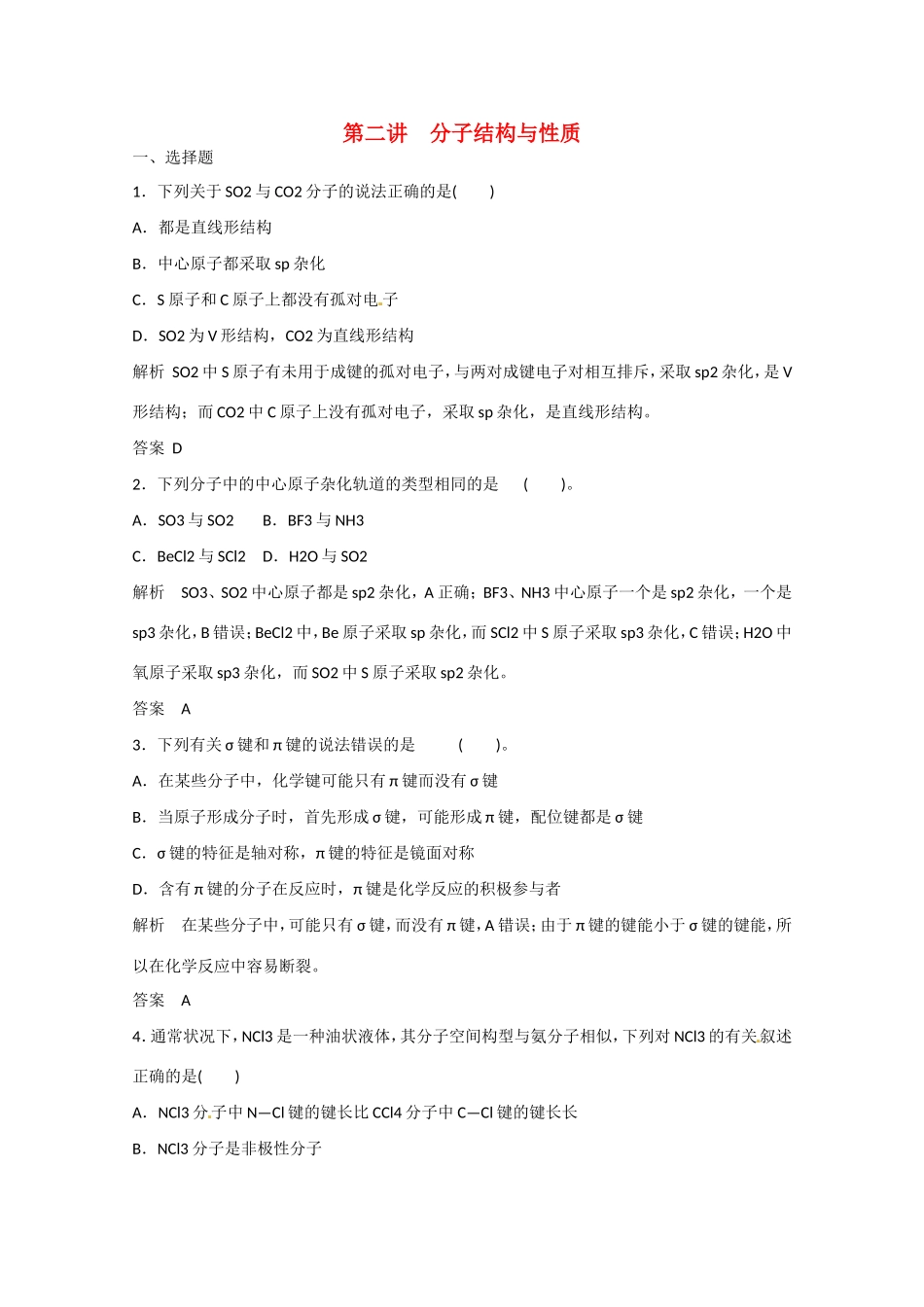 第二讲　分子结构与性质

一、选择题

1．下列关于 SO2 与 CO2 分子的说法正确的是(　　)

A．都是直线形结构

B．中心原子都采取 sp 杂化

C．S 原子和 C 原子上都没有孤对电子

D．SO2 为 V 形结构，CO2 为直线形结构

解析　SO2 中 S 原子有未用于成键的孤对电子，与两对成键电子对相互排斥，采取 sp2 杂化，是 V 形结构；而 CO2 中 C 原子上没有孤对电子，采取 sp 杂化，是直线形结构。

答案　D

2．下列分子中的中心原子杂化轨道的类型相同的是　(　　)。

A．SO3 与 SO2　　B．BF3 与 NH3

C．BeCl2 与 SCl2　D．H2O 与 SO2

解析　SO3、SO2 中心原子都是 sp2 杂化，A 正确；BF3、NH3 中心原子一个是 sp2 杂化，一个是 sp3 杂化，B 错误；BeCl2 中，Be 原子采取 sp 杂化，而 SCl2 中 S 原子采取 sp3 杂化，C 错误；H2O 中氧原子采取 sp3 杂化，而 SO2 中 S 原子采取 sp2 杂化。

答案　A

3．下列有关 σ 键和 π 键的说法错误的是　　(　　)。

A．在某些分子中，化学键可能只有 π 键而没有 σ 键

B．当原子形成分子时，首先形成 σ 键，可能形成 π 键，配位键都是 σ 键

C．σ 键的特征是轴对称，π 键的特征是镜面对称

D．含有 π 键的分子在反应时，π 键是化学反应的积极参与者

解析　在某些分子中，可能只有 σ 键，而没有 π 键，A 错误；由于 π 键的键能小于 σ 键的键能，所以在化学反应中容易断裂。

答案　A

4．通常状况下，NCl3 是一种油状液体，其分子空间构型与氨分子相似，下列对 NCl3 的有关叙述正确的是(　　)

A．NCl3 分子中 N—Cl 键的键长比 CCl4 分子中 C—Cl 键的键长长

B．NCl3 分子是非极性分子